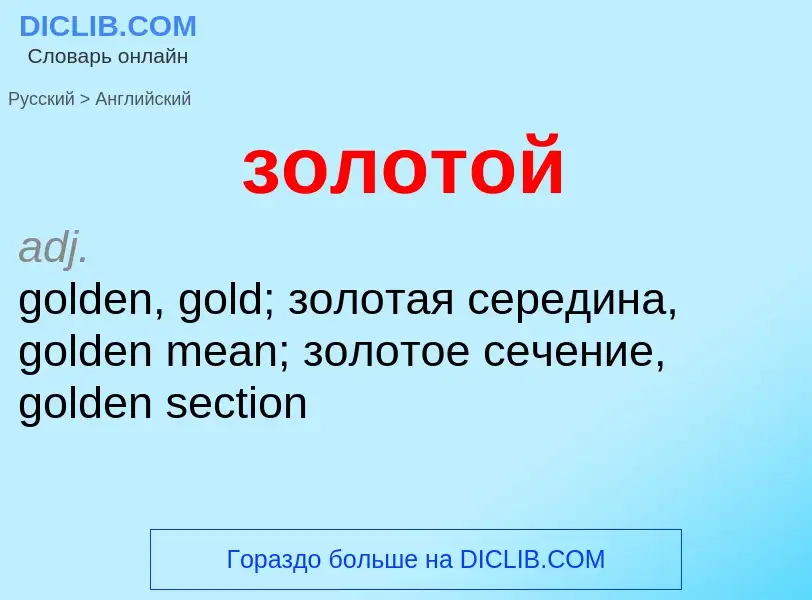 DICLIB.COM
Словарь онлайн

Русский > Английский

золотой

adj.
golden, gold; золотая середина, golden mean; золотое сечение, golden section

Гораздо больше на DICLIB.COM